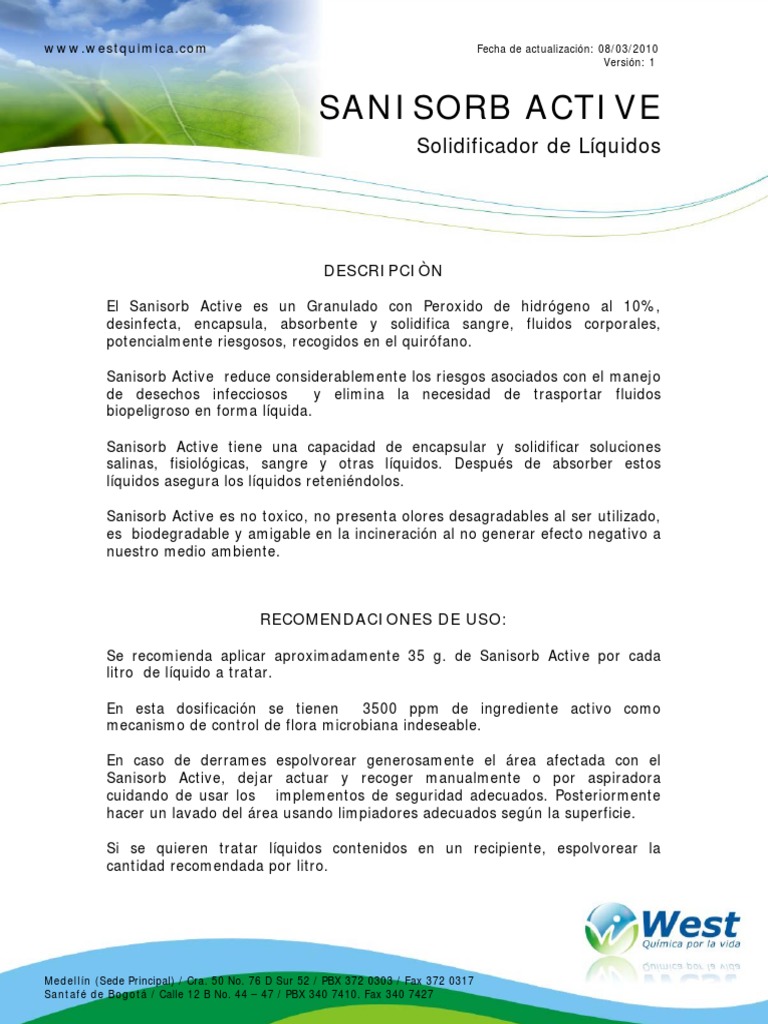 www.westquimica.com

Fecha de actualización: 08/03/2010
Versión: 1

SANISORB ACTIVE

Solidificador de Líquidos

DESCRIPCIÒN

El Sanisorb Active es un Granulado con Peroxido de hidrógeno al 10%, desinfecta, encapsula, absorbente y solidifica sangre, fluidos corporales, potencialmente riesgosos, recogidos en el quirófano.

Sanisorb Active reduce considerablemente los riesgos asociados con el manejo de desechos infecciosos y elimina la necesidad de trasportar fluidos biopeligroso en forma líquida.

Sanisorb Active tiene una capacidad de encapsular y solidificar soluciones salinas, fisiológicas, sangre y otras líquidos. Después de absorber estos líquidos asegura los líquidos reteniéndolos.

Sanisorb Active es no toxico, no presenta olores desagradables al ser utilizado, es biodegradable y amigable en la incineración al no generar efecto negativo a nuestro medio ambiente.

RECOMENDACIONES DE USO:

Se recomienda aplicar aproximadamente 35 g. de Sanisorb Active por cada litro de líquido a tratar.

En esta dosificación se tienen 3500 ppm de ingrediente activo como mecanismo de control de flora microbiana indeseable.

En caso de derrames espolvorear generosamente el área afectada con el Sanisorb Active, dejar actuar y recoger manualmente o por aspiradora cuidando de usar los implementos de seguridad adecuados. Posteriormente hacer un lavado del área usando limpiadores adecuados según la superficie.

Si se quieren tratar líquidos contenidos en un recipiente, espolvorear la cantidad recomendada por litro.

West
Química por la vida

Medellín (Sede Principal) / Cra. 50 No. 76 D Sur 52 / PBX 372 0303 / Fax 372 0317
Santafé de Bogotá / Calle 12 B No. 44 – 47 / PBX 340 7410. Fax 340 7427